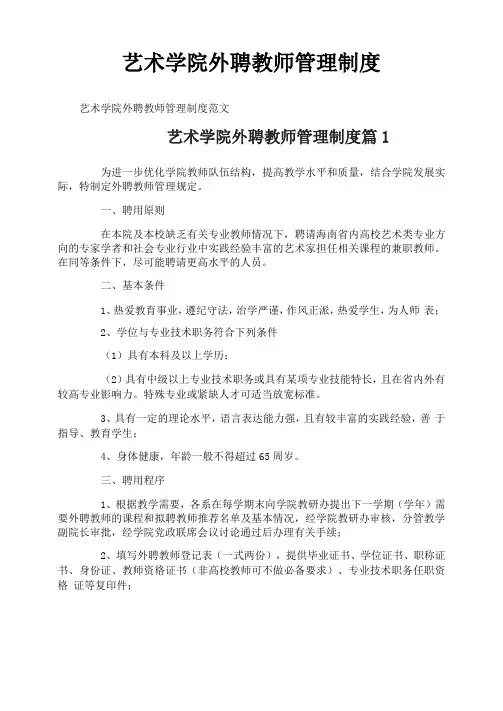 艺术学院外聘教师管理制度

艺术学院外聘教师管理制度范文

艺术学院外聘教师管理制度篇 1

为进一步优化学院教师队伍结构，提高教学水平和质量，结合学院发展实际，特制定外聘教师管理规定。

一、聘用原则

在本院及本校缺乏有关专业教师情况下，聘请海南省内高校艺术类专业方向的专家学者和社会专业行业中实践经验丰富的艺术家担任相关课程的兼职教师。在同等条件下，尽可能聘请更高水平的人员。

二、基本条件

1、热爱教育事业，遵纪守法，治学严谨，作风正派，热爱学生，为人师 表；

2、学位与专业技术职务符合下列条件

（1）具有本科及以上学历；

（2）具有中级以上专业技术职务或具有某项专业技能特长，且在省内外有较高专业影响力。特殊专业或紧缺人才可适当放宽标准。

3、具有一定的理论水平，语言表达能力强，且有较丰富的实践经验，善 于指导、教育学生；

4、身体健康，年龄一般不得超过 65 周岁。

三、聘用程序

1、根据教学需要，各系在每学期末向学院教研办提出下一学期（学年）需要外聘教师的课程和拟聘教师推荐名单及基本情况，经学院教研办审核，分管教学副院长审批，经学院党政联席会议讨论通过后办理有关手续；

2、填写外聘教师登记表（一式两份），提供毕业证书、学位证书、职称证书、身份证、教师资格证书（非高校教师可不做必备要求）、专业技术职务任职资格 证等复印件；